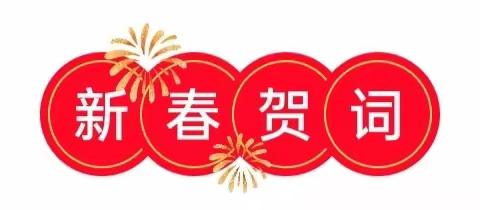 新春贺词